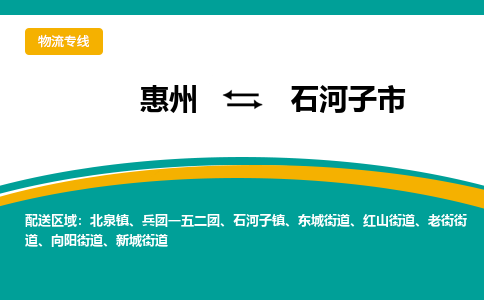 物流专线

惠州 ⇆ 石河子市

配送区域：北泉镇、兵团一五二团、石河子镇、东城街道、红山街道、老街街道、向阳街道、新城街道